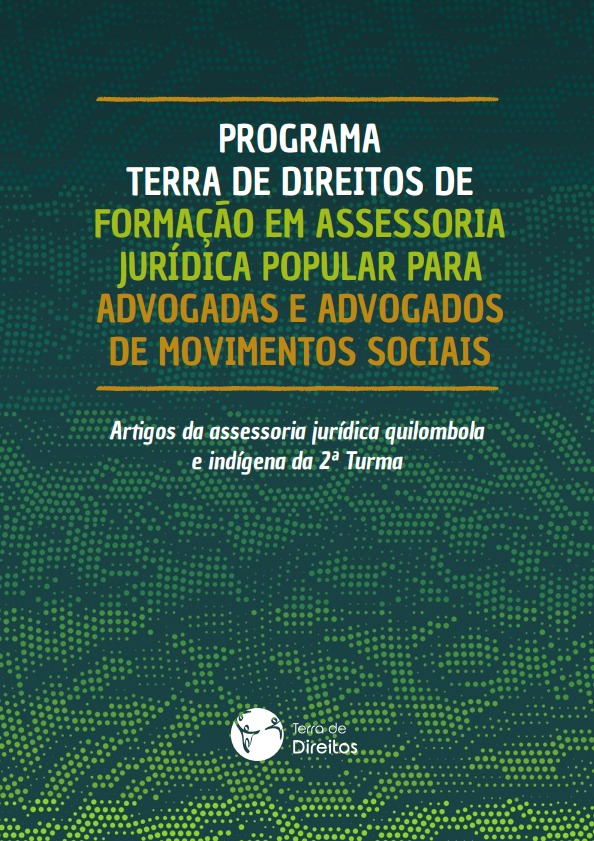 PROGRAMA
TERRA DE DIREITOS DE
FORMAÇÃO EM ASSESSORIA
JURÍDICA POPULAR PARA
ADVOGADAS E ADVOGADOS
DE MOVIMENTOS SOCIAIS

Artigos da assessoria jurídica quilombola e indígena da 2ª Turma

Terra de
Direitos